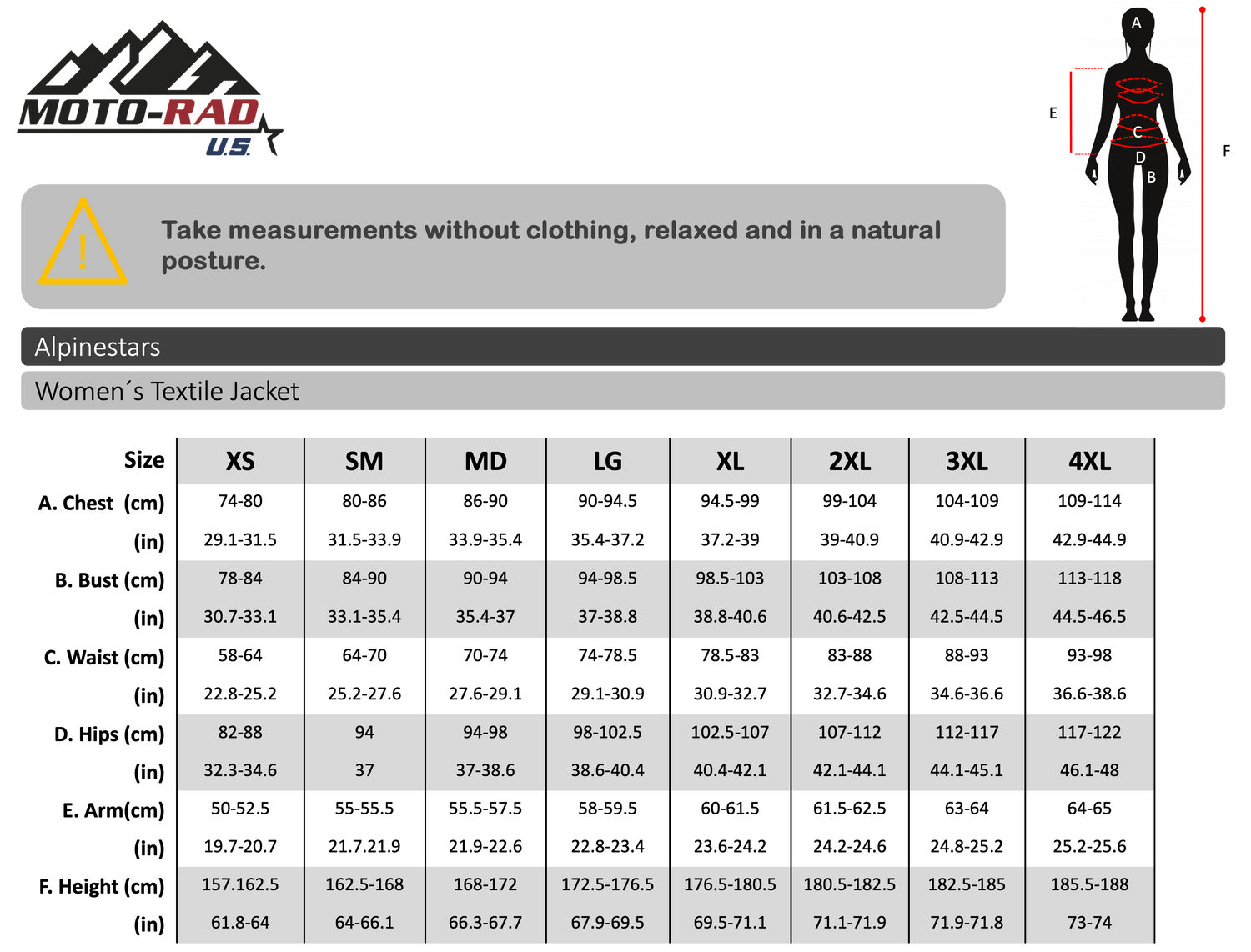 MOTO-RAD
U.S.

A
E
C
D
B
F

Take measurements without clothing, relaxed and in a natural posture.

Alpinestars

Women´s Textile Jacket

| Size | XS | SM | MD | LG | XL | 2XL | 3XL | 4XL |
|---|---|---|---|---|---|---|---|---|
| A. Chest (cm) | 74-80 | 80-86 | 86-90 | 90-94.5 | 94.5-99 | 99-104 | 104-109 | 109-114 |
| (in) | 29.1-31.5 | 31.5-33.9 | 33.9-35.4 | 35.4-37.2 | 37.2-39 | 39-40.9 | 40.9-42.9 | 42.9-44.9 |
| B. Bust (cm) | 78-84 | 84-90 | 90-94 | 94-98.5 | 98.5-103 | 103-108 | 108-113 | 113-118 |
| (in) | 30.7-33.1 | 33.1-35.4 | 35.4-37 | 37-38.8 | 38.8-40.6 | 40.6-42.5 | 42.5-44.5 | 44.5-46.5 |
| C. Waist (cm) | 58-64 | 64-70 | 70-74 | 74-78.5 | 78.5-83 | 83-88 | 88-93 | 93-98 |
| (in) | 22.8-25.2 | 25.2-27.6 | 27.6-29.1 | 29.1-30.9 | 30.9-32.7 | 32.7-34.6 | 34.6-36.6 | 36.6-38.6 |
| D. Hips (cm) | 82-88 | 94 | 94-98 | 98-102.5 | 102.5-107 | 107-112 | 112-117 | 117-122 |
| (in) | 32.3-34.6 | 37 | 37-38.6 | 38.6-40.4 | 40.4-42.1 | 42.1-44.1 | 44.1-45.1 | 46.1-48 |
| E. Arm(cm) | 50-52.5 | 55-55.5 | 55.5-57.5 | 58-59.5 | 60-61.5 | 61.5-62.5 | 63-64 | 64-65 |
| (in) | 19.7-20.7 | 21.7.21.9 | 21.9-22.6 | 22.8-23.4 | 23.6-24.2 | 24.2-24.6 | 24.8-25.2 | 25.2-25.6 |
| F. Height (cm) | 157.162.5 | 162.5-168 | 168-172 | 172.5-176.5 | 176.5-180.5 | 180.5-182.5 | 182.5-185 | 185.5-188 |
| (in) | 61.8-64 | 64-66.1 | 66.3-67.7 | 67.9-69.5 | 69.5-71.1 | 71.1-71.9 | 71.9-71.8 | 73-74 |